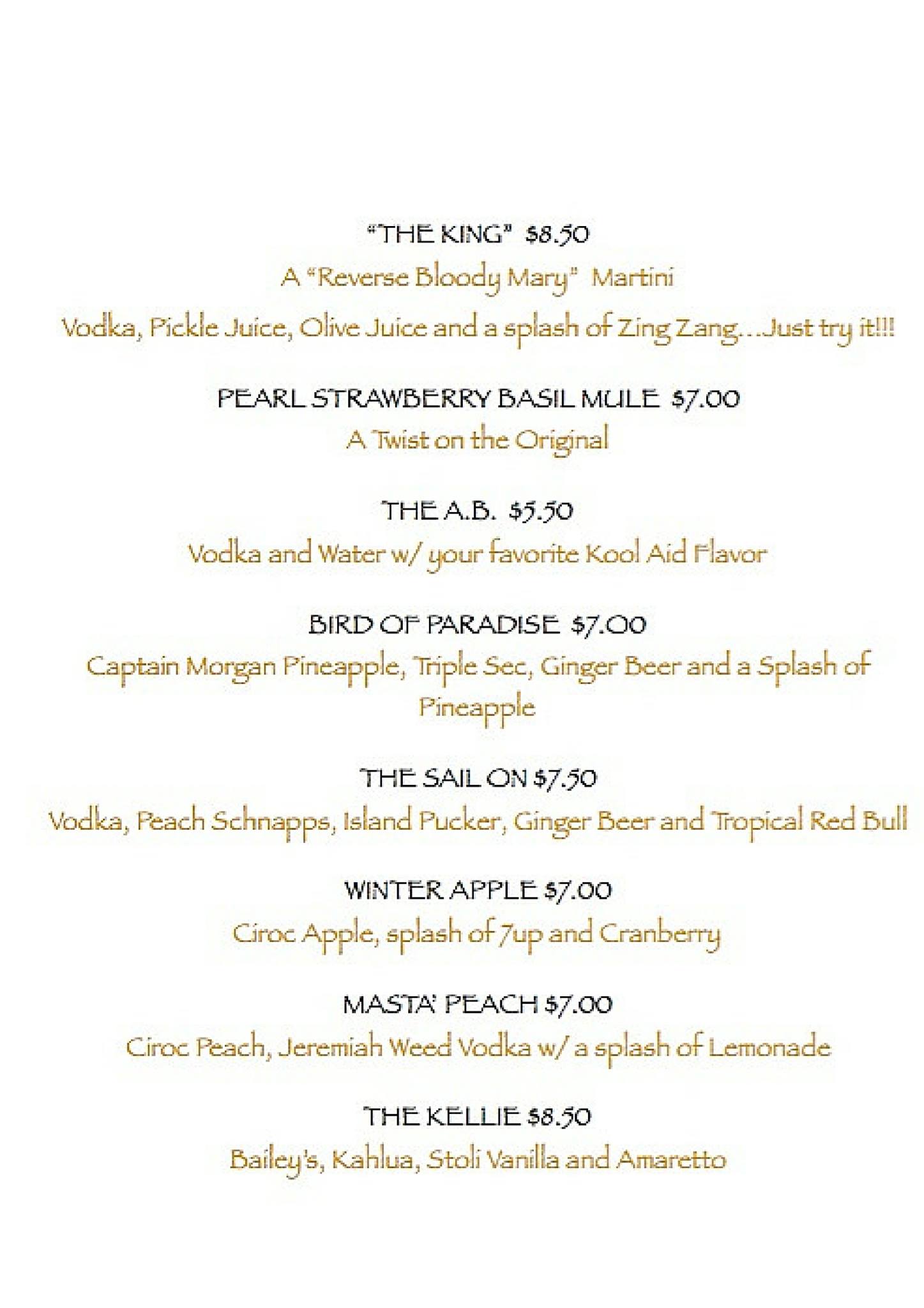 "THE KING" $8.50

A "Reverse Bloody Mary" Martini

Vodka, Pickle Juice, Olive Juice and a splash of Zing Zang…Just try it!!!

PEARL STRAWBERRY BASIL MULE $7.00

A Twist on the Original

THE A.B. $5.50

Vodka and Water w/ your favorite Kool Aid Flavor

BIRD OF PARADISE $7.00

Captain Morgan Pineapple, Triple Sec, Ginger Beer and a Splash of Pineapple

THE SAIL ON $7.50

Vodka, Peach Schnapps, Island Pucker, Ginger Beer and Tropical Red Bull

WINTER APPLE $7.00

Ciroc Apple, splash of 7up and Cranberry

MASTA' PEACH $7.00

Ciroc Peach, Jeremiah Weed Vodka w/ a splash of Lemonade

THE KELLIE $8.50

Bailey's, Kahlua, Stoli Vanilla and Amaretto